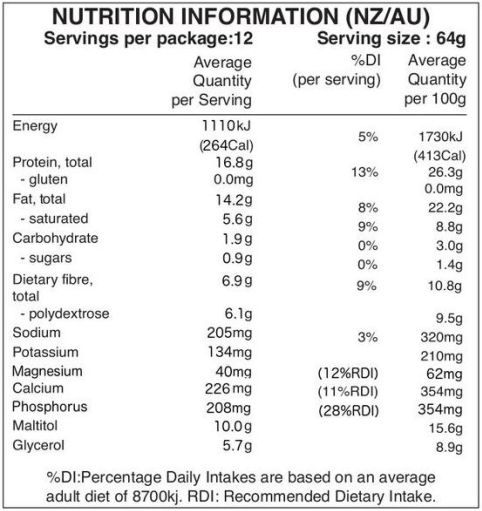 NUTRITION INFORMATION (NZ/AU)

Servings per package:12     Serving size : 64g

|  | Average Quantity per Serving | %DI (per serving) | Average Quantity per 100g |
|---|---|---|---|
| Energy | 1110kJ (264Cal) | 5% | 1730kJ (413Cal) |
| Protein, total | 16.8g | 13% | 26.3g |
| - gluten | 0.0mg |  | 0.0mg |
| Fat, total | 14.2g | 8% | 22.2g |
| - saturated | 5.6g | 9% | 8.8g |
| Carbohydrate | 1.9g | 0% | 3.0g |
| - sugars | 0.9g | 0% | 1.4g |
| Dietary fibre, total | 6.9g | 9% | 10.8g |
| - polydextrose | 6.1g |  | 9.5g |
| Sodium | 205mg | 3% | 320mg |
| Potassium | 134mg |  | 210mg |
| Magnesium | 40mg | (12%RDI) | 62mg |
| Calcium | 226mg | (11%RDI) | 354mg |
| Phosphorus | 208mg | (28%RDI) | 354mg |
| Maltitol | 10.0g |  | 15.6g |
| Glycerol | 5.7g |  | 8.9g |

%DI:Percentage Daily Intakes are based on an average adult diet of 8700kj. RDI: Recommended Dietary Intake.